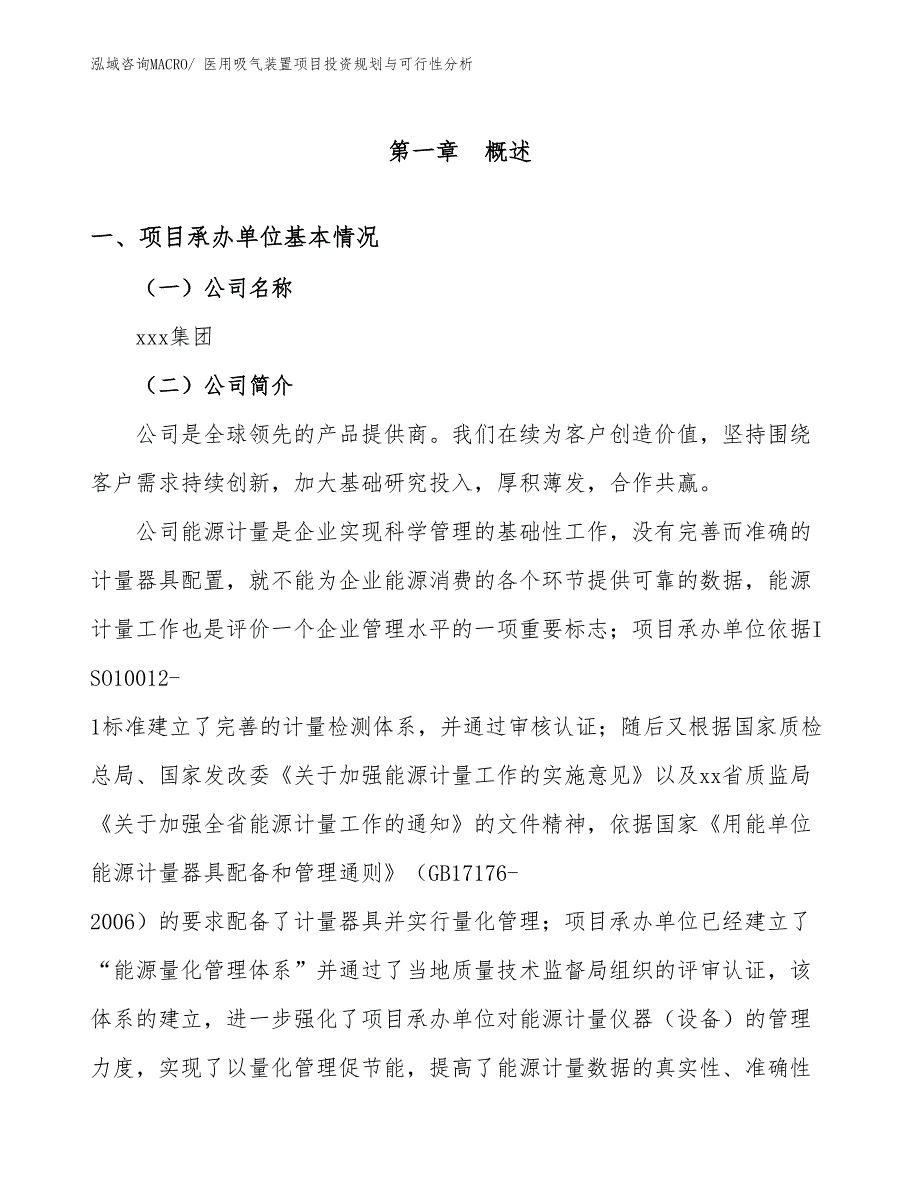 泓域咨询MACRO/ 医用吸气装置项目投资规划与可行性分析

第一章 概述

一、项目承办单位基本情况

（一）公司名称

xxx集团

（二）公司简介

公司是全球领先的产品提供商。我们在续为客户创造价值，坚持围绕客户需求持续创新，加大基础研究投入，厚积薄发，合作共赢。

公司能源计量是企业实现科学管理的基础性工作，没有完善而准确的计量器具配置，就不能为企业能源消费的各个环节提供可靠的数据，能源计量工作也是评价一个企业管理水平的一项重要标志；项目承办单位依据ISO10012-1标准建立了完善的计量检测体系，并通过审核认证；随后又根据国家质检总局、国家发改委《关于加强能源计量工作的实施意见》以及xx省质监局《关于加强全省能源计量工作的通知》的文件精神，依据国家《用能单位能源计量器具配备和管理通则》（GB17176-2006）的要求配备了计量器具并实行量化管理；项目承办单位已经建立了“能源量化管理体系”并通过了当地质量技术监督局组织的评审认证，该体系的建立，进一步强化了项目承办单位对能源计量仪器（设备）的管理力度，实现了以量化管理促节能，提高了能源计量数据的真实性、准确性